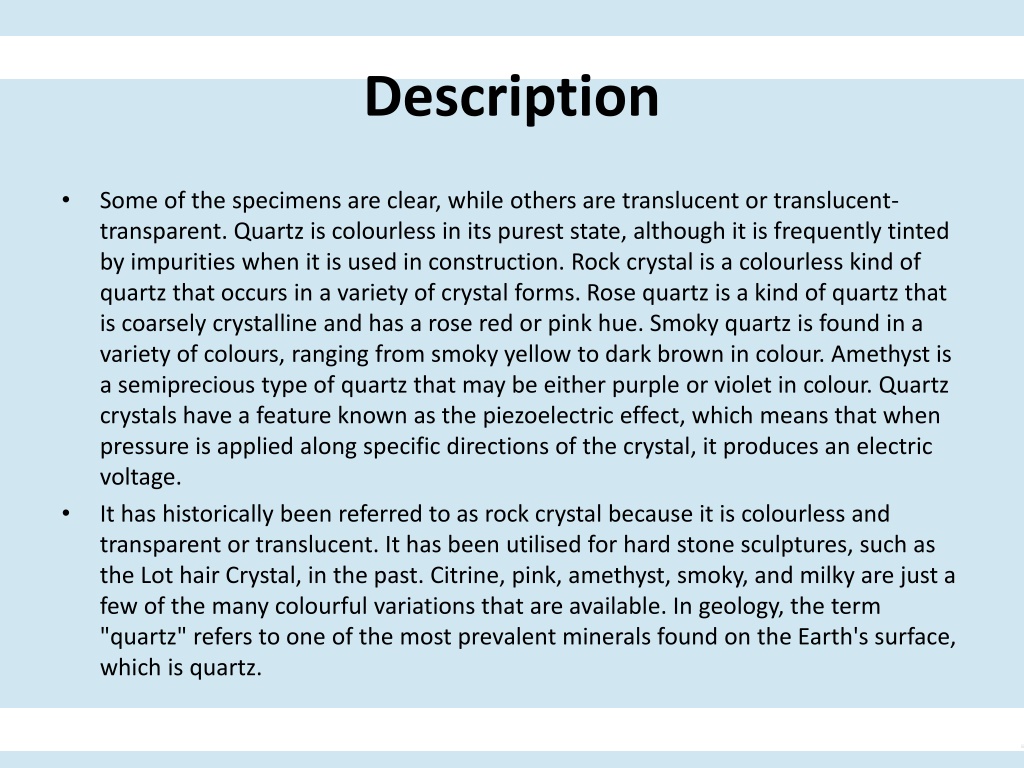 Description

• Some of the specimens are clear, while others are translucent or translucent-transparent. Quartz is colourless in its purest state, although it is frequently tinted by impurities when it is used in construction. Rock crystal is a colourless kind of quartz that occurs in a variety of crystal forms. Rose quartz is a kind of quartz that is coarsely crystalline and has a rose red or pink hue. Smoky quartz is found in a variety of colours, ranging from smoky yellow to dark brown in colour. Amethyst is a semiprecious type of quartz that may be either purple or violet in colour. Quartz crystals have a feature known as the piezoelectric effect, which means that when pressure is applied along specific directions of the crystal, it produces an electric voltage.

• It has historically been referred to as rock crystal because it is colourless and transparent or translucent. It has been utilised for hard stone sculptures, such as the Lot hair Crystal, in the past. Citrine, pink, amethyst, smoky, and milky are just a few of the many colourful variations that are available. In geology, the term "quartz" refers to one of the most prevalent minerals found on the Earth's surface, which is quartz.